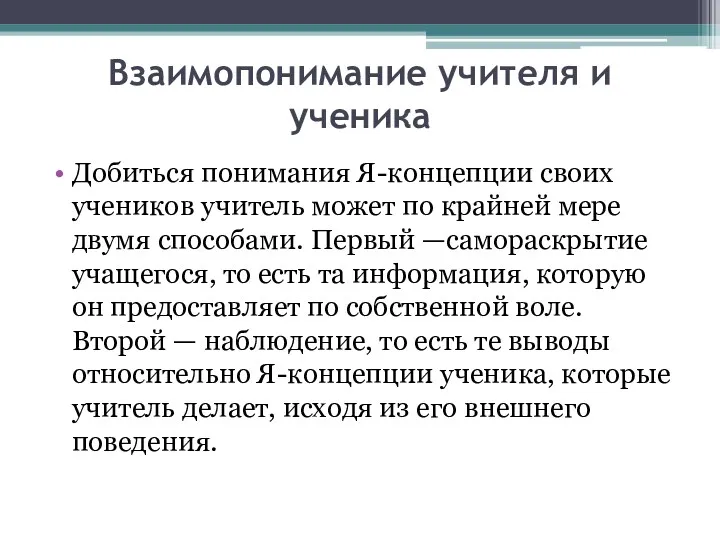 Взаимопонимание учителя и ученика

• Добиться понимания Я-концепции своих учеников учитель может по крайней мере двумя способами. Первый —самораскрытие учащегося, то есть та информация, которую он предоставляет по собственной воле. Второй — наблюдение, то есть те выводы относительно Я-концепции ученика, которые учитель делает, исходя из его внешнего поведения.